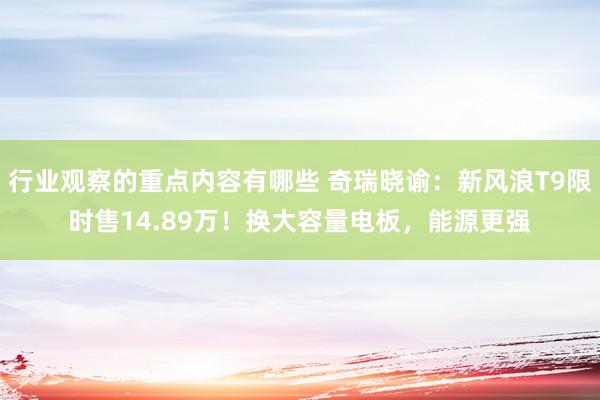 行业观察的重点内容有哪些 奇瑞晓谕：新风浪T9限时售14.89万！换大容量电板，能源更强